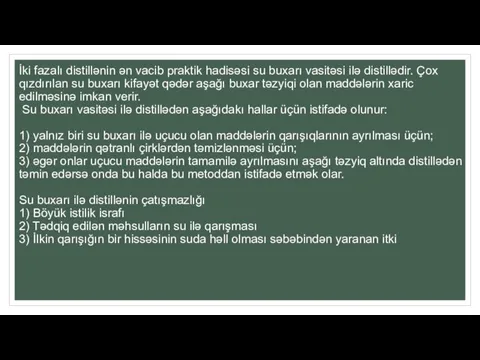 İki fazalı distillənin ən vacib praktik hadisəsi su buxarı vasitəsi ilə distillədir. Çox qızdırılan su buxarı kifayət qədər aşağı buxar təzyiqi olan maddələrin xaric edilməsinə imkan verir.
Su buxarı vasitəsi ilə distillədən aşağıdakı hallar üçün istifadə olunur:

1) yalnız biri su buxarı ilə uçucu olan maddələrin qarışıqlarının ayrılması üçün;
2) maddələrin qətranlı çirklərdən təmizlənməsi üçün;
3) əgər onlar uçucu maddələrin tamamilə ayrılmasını aşağı təzyiq altında distillədən təmin edərsə onda bu halda bu metoddan istifadə etmək olar.

Su buxarı ilə distillənin çatışmazlığı
1) Böyük istilik israfı
2) Tədqiq edilən məhsulların su ilə qarışması
3) İlkin qarışığın bir hissəsinin suda həll olması səbəbindən yaranan itki